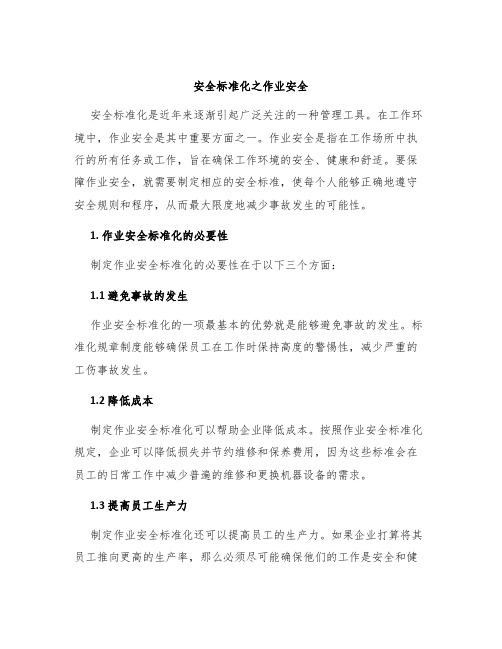 安全标准化之作业安全

安全标准化是近年来逐渐引起广泛关注的一种管理工具。在工作环境中，作业安全是其中重要方面之一。作业安全是指在工作场所中执行的所有任务或工作，旨在确保工作环境的安全、健康和舒适。要保障作业安全，就需要制定相应的安全标准，使每个人能够正确地遵守安全规则和程序，从而最大限度地减少事故发生的可能性。

1. 作业安全标准化的必要性

制定作业安全标准化的必要性在于以下三个方面：

1.1 避免事故的发生

作业安全标准化的一项最基本的优势就是能够避免事故的发生。标准化规章制度能够确保员工在工作时保持高度的警惕性，减少严重的工伤事故发生。

1.2 降低成本

制定作业安全标准化可以帮助企业降低成本。按照作业安全标准化规定，企业可以降低损失并节约维修和保养费用，因为这些标准会在员工的日常工作中减少普遍的维修和更换机器设备的需求。

1.3 提高员工生产力

制定作业安全标准化还可以提高员工的生产力。如果企业打算将其员工推向更高的生产率，那么必须尽可能确保他们的工作是安全和健